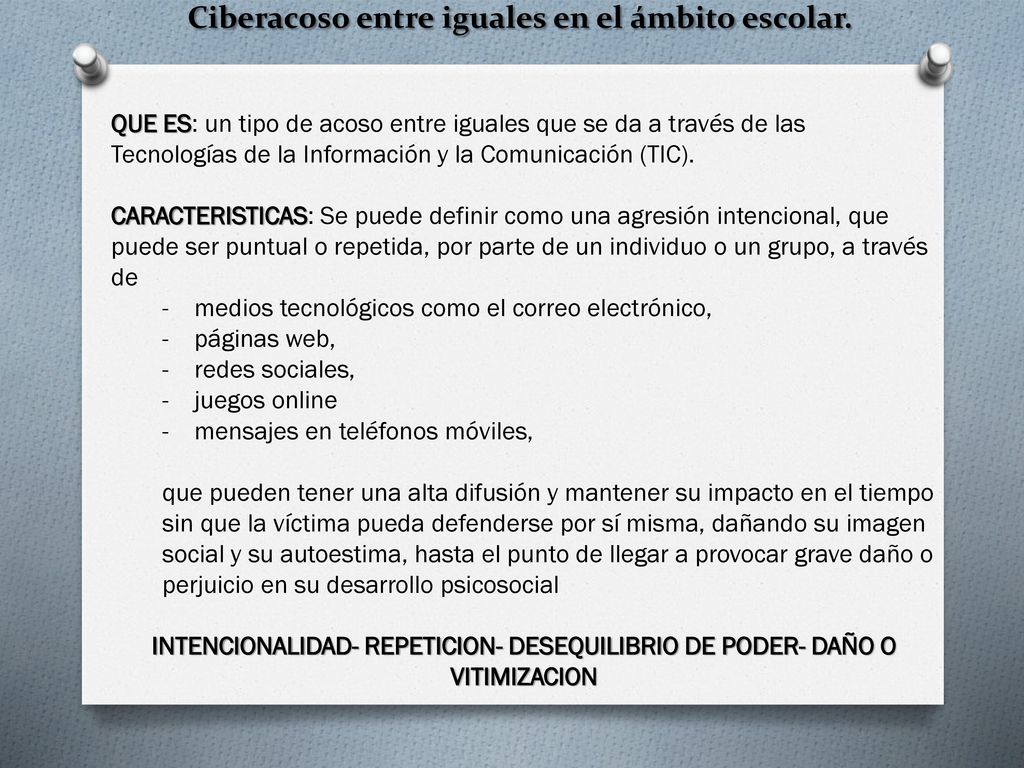 Ciberacoso entre iguales en el ámbito escolar.

QUE ES: un tipo de acoso entre iguales que se da a través de las Tecnologías de la Información y la Comunicación (TIC).

CARACTERISTICAS: Se puede definir como una agresión intencional, que puede ser puntual o repetida, por parte de un individuo o un grupo, a través de

- medios tecnológicos como el correo electrónico,
- páginas web,
- redes sociales,
- juegos online
- mensajes en teléfonos móviles,

que pueden tener una alta difusión y mantener su impacto en el tiempo sin que la víctima pueda defenderse por sí misma, dañando su imagen social y su autoestima, hasta el punto de llegar a provocar grave daño o perjuicio en su desarrollo psicosocial

INTENCIONALIDAD- REPETICION- DESEQUILIBRIO DE PODER- DAÑO O VITIMIZACION